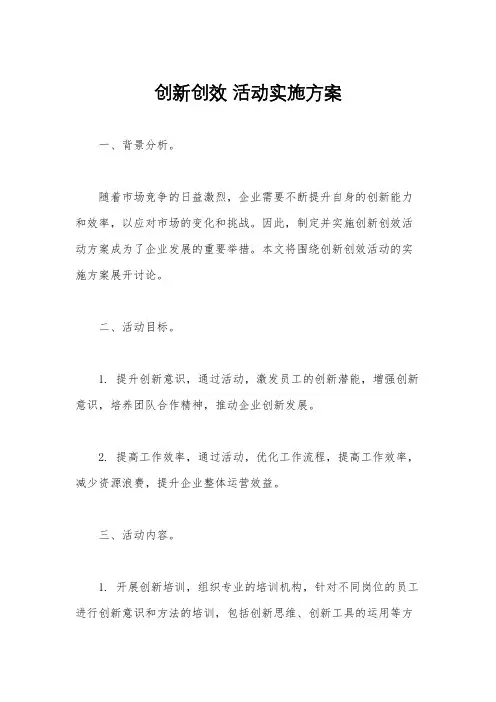 创新创效 活动实施方案

一、背景分析。

随着市场竞争的日益激烈，企业需要不断提升自身的创新能力和效率，以应对市场的变化和挑战。因此，制定并实施创新创效活动方案成为了企业发展的重要举措。本文将围绕创新创效活动的实施方案展开讨论。

二、活动目标。

1. 提升创新意识，通过活动，激发员工的创新潜能，增强创新意识，培养团队合作精神，推动企业创新发展。

2. 提高工作效率，通过活动，优化工作流程，提高工作效率，减少资源浪费，提升企业整体运营效益。

三、活动内容。

1. 开展创新培训，组织专业的培训机构，针对不同岗位的员工进行创新意识和方法的培训，包括创新思维、创新工具的运用等方